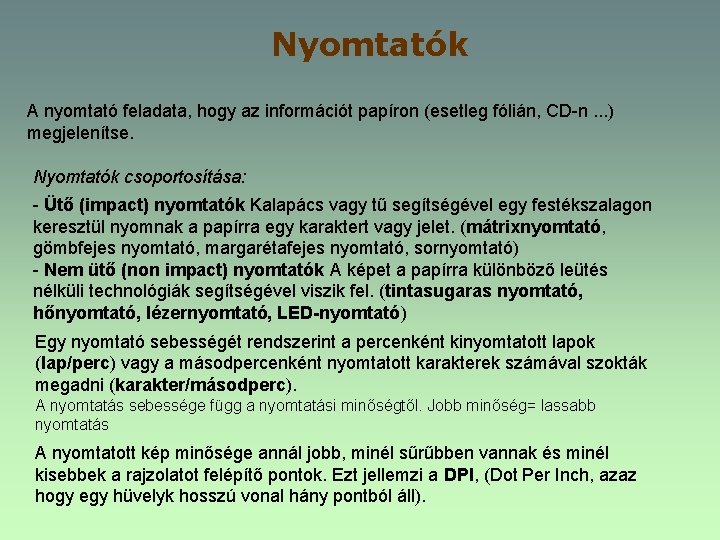 Nyomtatók

A nyomtató feladata, hogy az információt papíron (esetleg fólián, CD-n ...) megjelenítse.

Nyomtatók csoportosítása:

- Ütő (impact) nyomtatók Kalapács vagy tű segítségével egy festékszalagon keresztül nyomnak a papírra egy karaktert vagy jelet. (mátrixnyomtató, gömbfejes nyomtató, margarétafejes nyomtató, sornyomtató)
- Nem ütő (non impact) nyomtatók A képet a papírra különböző leütés nélküli technológiák segítségével viszik fel. (tintasugaras nyomtató, hőnyomtató, lézernyomtató, LED-nyomtató)

Egy nyomtató sebességét rendszerint a percenként kinyomtatott lapok (lap/perc) vagy a másodpercenként nyomtatott karakterek számával szokták megadni (karakter/másodperc).
A nyomtatás sebessége függ a nyomtatási minőségtől. Jobb minőség= lassabb nyomtatás

A nyomtatott kép minősége annál jobb, minél sűrűbben vannak és minél kisebbek a rajzolatot felépítő pontok. Ezt jellemzi a DPI, (Dot Per Inch, azaz hogy egy hüvelyk hosszú vonal hány pontból áll).